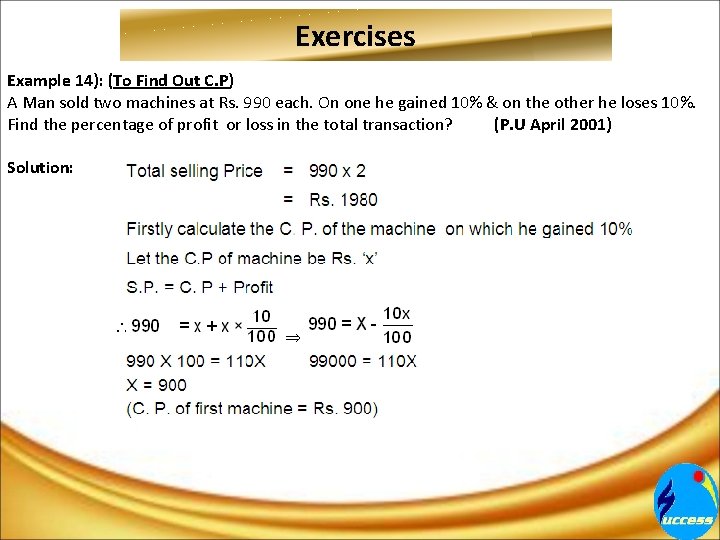 Exercises

Example 14): (To Find Out C.P)
A Man sold two machines at Rs. 990 each. On one he gained 10% & on the other he loses 10%. Find the percentage of profit or loss in the total transaction? (P.U April 2001)

Solution: Total selling Price = 990 x 2
= Rs. 1980

Firstly calculate the C. P. of the machine on which he gained 10%

Let the C.P of machine be Rs. 'x'

S.P. = C. P + Profit

$\therefore 990 = x + x \times \frac{10}{100} \Rightarrow 990 = X - \frac{10x}{100}$

990 X 100 = 110X 99000 = 110X

X = 900

(C. P. of first machine = Rs. 900)

uccess